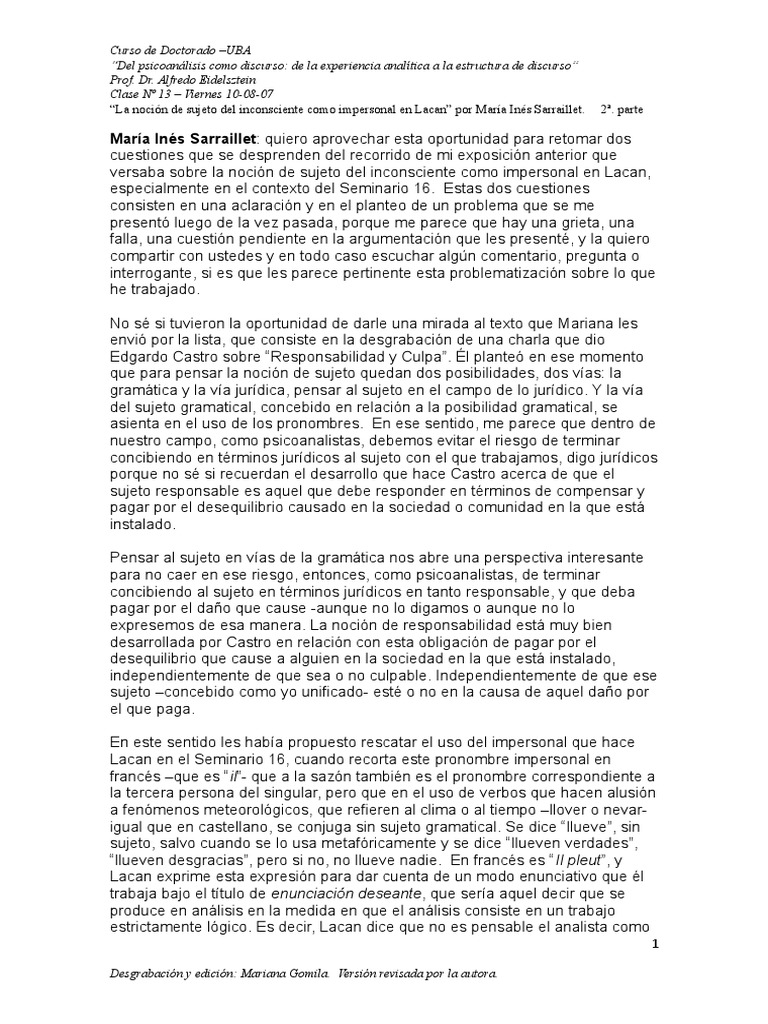 Curso de Doctorado –UBA
"Del psicoanálisis como discurso: de la experiencia analítica a la estructura de discurso"
Prof. Dr. Alfredo Eidelsztein
Clase Nº 13 – Viernes 10-08-07
"La noción de sujeto del inconsciente como impersonal en Lacan" por María Inés Sarraillet. 2ª. parte

María Inés Sarraillet: quiero aprovechar esta oportunidad para retomar dos cuestiones que se desprenden del recorrido de mi exposición anterior que versaba sobre la noción de sujeto del inconsciente como impersonal en Lacan, especialmente en el contexto del Seminario 16. Estas dos cuestiones consisten en una aclaración y en el planteo de un problema que se me presentó luego de la vez pasada, porque me parece que hay una grieta, una falla, una cuestión pendiente en la argumentación que les presenté, y la quiero compartir con ustedes y en todo caso escuchar algún comentario, pregunta o interrogante, si es que les parece pertinente esta problematización sobre lo que he trabajado.

No sé si tuvieron la oportunidad de darle una mirada al texto que Mariana les envió por la lista, que consiste en la desgrabación de una charla que dio Edgardo Castro sobre "Responsabilidad y Culpa". Él planteó en ese momento que para pensar la noción de sujeto quedan dos posibilidades, dos vías: la gramática y la vía jurídica, pensar al sujeto en el campo de lo jurídico. Y la vía del sujeto gramatical, concebido en relación a la posibilidad gramatical, se asienta en el uso de los pronombres. En ese sentido, me parece que dentro de nuestro campo, como psicoanalistas, debemos evitar el riesgo de terminar concibiendo en términos jurídicos al sujeto con el que trabajamos, digo jurídicos porque no sé si recuerdan el desarrollo que hace Castro acerca de que el sujeto responsable es aquel que debe responder en términos de compensar y pagar por el desequilibrio causado en la sociedad o comunidad en la que está instalado.

Pensar al sujeto en vías de la gramática nos abre una perspectiva interesante para no caer en ese riesgo, entonces, como psicoanalistas, de terminar concibiendo al sujeto en términos jurídicos en tanto responsable, y que deba pagar por el daño que cause -aunque no lo digamos o aunque no lo expresemos de esa manera. La noción de responsabilidad está muy bien desarrollada por Castro en relación con esta obligación de pagar por el desequilibrio que cause a alguien en la sociedad en la que está instalado, independientemente de que sea o no culpable. Independientemente de que ese sujeto –concebido como yo unificado- esté o no en la causa de aquel daño por el que paga.

En este sentido les había propuesto rescatar el uso del impersonal que hace Lacan en el Seminario 16, cuando recorta este pronombre impersonal en francés –que es "il"- que a la sazón también es el pronombre correspondiente a la tercera persona del singular, pero que en el uso de verbos que hacen alusión a fenómenos meteorológicos, que refieren al clima o al tiempo –llover o nevar- igual que en castellano, se conjuga sin sujeto gramatical. Se dice "llueve", sin sujeto, salvo cuando se lo usa metafóricamente y se dice "llueven verdades", "llueven desgracias", pero si no, no llueve nadie. En francés es "Il pleut", y Lacan exprime esta expresión para dar cuenta de un modo enunciativo que él trabaja bajo el título de enunciación deseante, que sería aquel decir que se produce en análisis en la medida en que el análisis consiste en un trabajo estrictamente lógico. Es decir, Lacan dice que no es pensable el analista como

1

Desgrabación y edición: Mariana Gomila. Versión revisada por la autora.